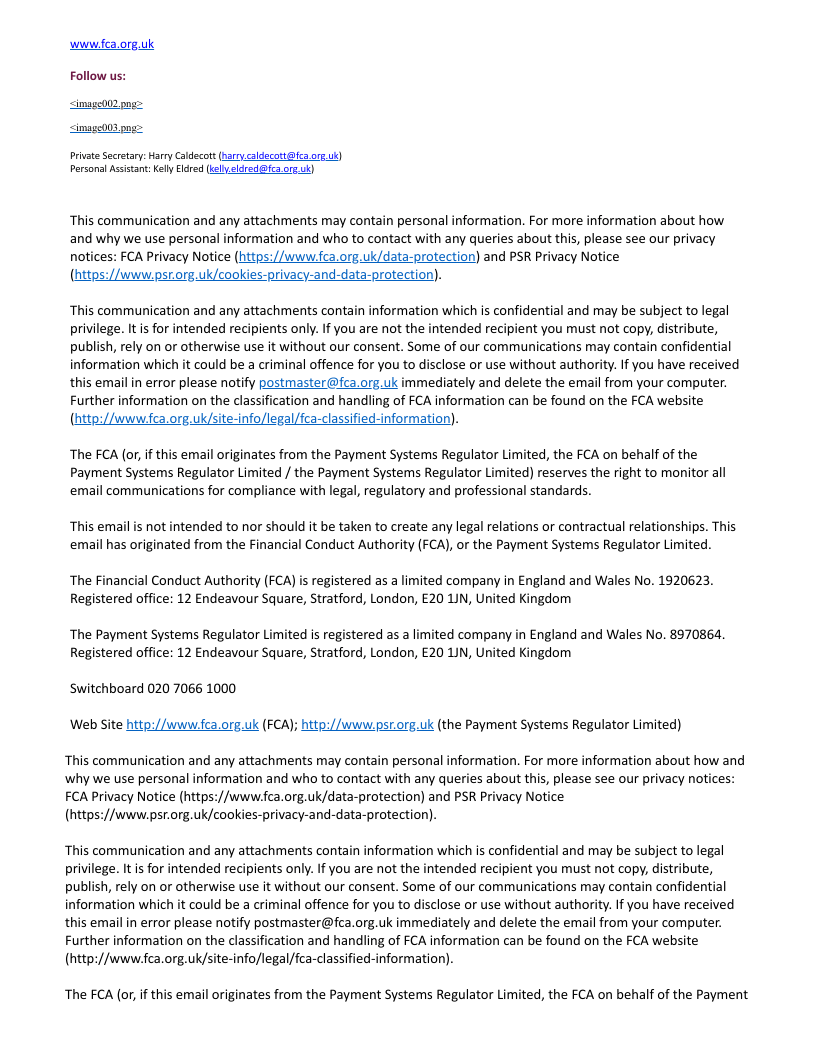 www.fca.org.uk

Follow us:

<image002.png>

<image003.png>

Private Secretary: Harry Caldecott (harry.caldecott@fca.org.uk)
Personal Assistant: Kelly Eldred (kelly.eldred@fca.org.uk)

This communication and any attachments may contain personal information. For more information about how and why we use personal information and who to contact with any queries about this, please see our privacy notices: FCA Privacy Notice (https://www.fca.org.uk/data-protection) and PSR Privacy Notice (https://www.psr.org.uk/cookies-privacy-and-data-protection).

This communication and any attachments contain information which is confidential and may be subject to legal privilege. It is for intended recipients only. If you are not the intended recipient you must not copy, distribute, publish, rely on or otherwise use it without our consent. Some of our communications may contain confidential information which it could be a criminal offence for you to disclose or use without authority. If you have received this email in error please notify postmaster@fca.org.uk immediately and delete the email from your computer. Further information on the classification and handling of FCA information can be found on the FCA website (http://www.fca.org.uk/site-info/legal/fca-classified-information).

The FCA (or, if this email originates from the Payment Systems Regulator Limited, the FCA on behalf of the Payment Systems Regulator Limited / the Payment Systems Regulator Limited) reserves the right to monitor all email communications for compliance with legal, regulatory and professional standards.

This email is not intended to nor should it be taken to create any legal relations or contractual relationships. This email has originated from the Financial Conduct Authority (FCA), or the Payment Systems Regulator Limited.

The Financial Conduct Authority (FCA) is registered as a limited company in England and Wales No. 1920623. Registered office: 12 Endeavour Square, Stratford, London, E20 1JN, United Kingdom

The Payment Systems Regulator Limited is registered as a limited company in England and Wales No. 8970864. Registered office: 12 Endeavour Square, Stratford, London, E20 1JN, United Kingdom

Switchboard 020 7066 1000

Web Site http://www.fca.org.uk (FCA); http://www.psr.org.uk (the Payment Systems Regulator Limited)

This communication and any attachments may contain personal information. For more information about how and why we use personal information and who to contact with any queries about this, please see our privacy notices: FCA Privacy Notice (https://www.fca.org.uk/data-protection) and PSR Privacy Notice (https://www.psr.org.uk/cookies-privacy-and-data-protection).

This communication and any attachments contain information which is confidential and may be subject to legal privilege. It is for intended recipients only. If you are not the intended recipient you must not copy, distribute, publish, rely on or otherwise use it without our consent. Some of our communications may contain confidential information which it could be a criminal offence for you to disclose or use without authority. If you have received this email in error please notify postmaster@fca.org.uk immediately and delete the email from your computer. Further information on the classification and handling of FCA information can be found on the FCA website (http://www.fca.org.uk/site-info/legal/fca-classified-information).

The FCA (or, if this email originates from the Payment Systems Regulator Limited, the FCA on behalf of the Payment